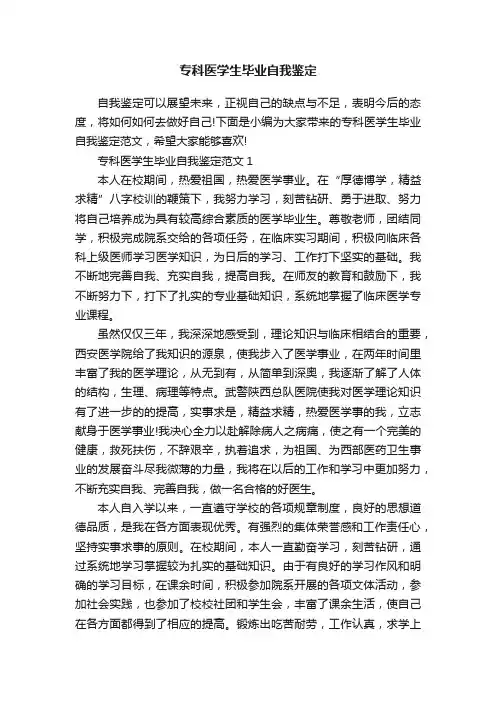 专科医学生毕业自我鉴定

自我鉴定可以展望未来，正视自己的缺点与不足，表明今后的态度，将如何如何去做好自己!下面是小编为大家带来的专科医学生毕业自我鉴定范文，希望大家能够喜欢!

专科医学生毕业自我鉴定范文 1

本人在校期间，热爱祖国，热爱医学事业。在“厚德博学，精益求精”八字校训的鞭策下，我努力学习，刻苦钻研、勇于进取、努力将自己培养成为具有较高综合素质的医学毕业生。尊敬老师，团结同学，积极完成院系交给的各项任务，在临床实习期间，积极向临床各科上级医师学习医学知识，为日后的学习、工作打下坚实的基础。我不断地完善自我、充实自我，提高自我。在师友的教育和鼓励下，我不断努力下，打下了扎实的专业基础知识，系统地掌握了临床医学专业课程。

虽然仅仅三年，我深深地感受到，理论知识与临床相结合的重要，西安医学院给了我知识的源泉，使我步入了医学事业，在两年时间里丰富了我的医学理论，从无到有，从简单到深奥，我逐渐了解了人体的结构，生理、病理等特点。武警陕西总队医院使我对医学理论知识有了进一步的的提高，实事求是，精益求精，热爱医学事的我，立志献身于医学事业!我决心全力以赴解除病人之病痛，使之有一个完美的健康，救死扶伤，不辞艰辛，执着追求，为祖国、为西部医药卫生事业的发展奋斗尽我微薄的力量，我将在以后的工作和学习中更加努力，不断充实自我、完善自我，做一名合格的好医生。

本人自入学以来，一直遵守学校的各项规章制度，良好的思想道德品质，是我在各方面表现优秀。有强烈的集体荣誉感和工作责任心，坚持实事求事的原则。在校期间，本人一直勤奋学习，刻苦钻研，通过系统地学习掌握较为扎实的基础知识。由于有良好的学习作风和明确的学习目标，在课余时间，积极参加院系开展的各项文体活动，参加社会实践，也参加了校校社团和学生会，丰富了课余生活，使自己在各方面都得到了相应的提高。锻炼出吃苦耐劳，工作认真，求学上